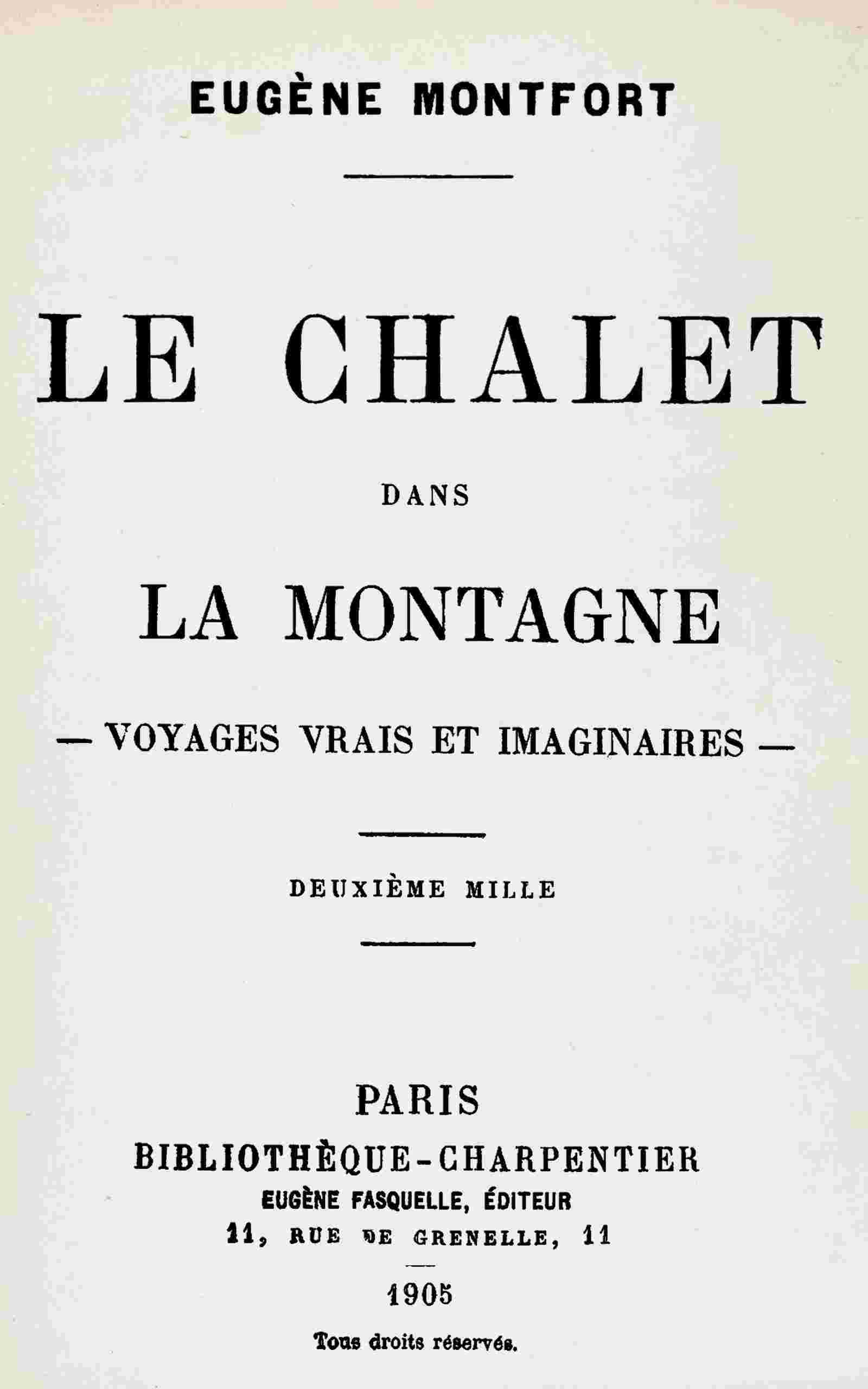 EUGÈNE MONTFORT

LE CHALET

DANS

LA MONTAGNE

— VOYAGES VRAIS ET IMAGINAIRES —

DEUXIÈME MILLE

PARIS
BIBLIOTHÈQUE-CHARPENTIER
EUGÈNE FASQUELLE, ÉDITEUR
11, RUE DE GRENELLE, 11

1905

Tous droits réservés.